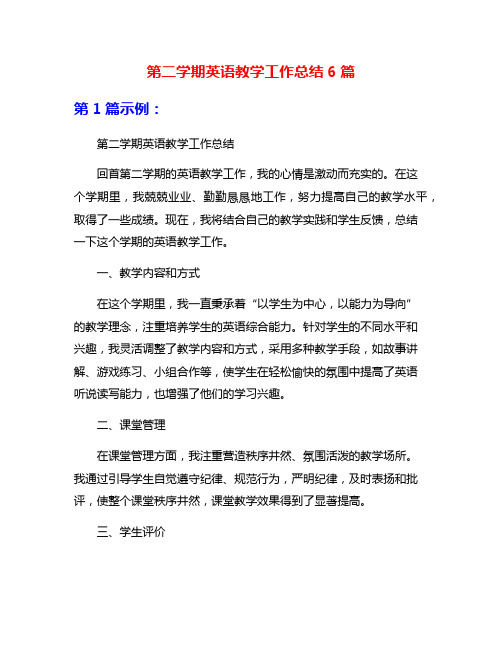 第二学期英语教学工作总结 6 篇

第 1 篇示例：

第二学期英语教学工作总结

回首第二学期的英语教学工作，我的心情是激动而充实的。在这个学期里，我兢兢业业、勤勤恳恳地工作，努力提高自己的教学水平，取得了一些成绩。现在，我将结合自己的教学实践和学生反馈，总结一下这个学期的英语教学工作。

一、教学内容和方式

在这个学期里，我一直秉承着“以学生为中心，以能力为导向”的教学理念，注重培养学生的英语综合能力。针对学生的不同水平和兴趣，我灵活调整了教学内容和方式，采用多种教学手段，如故事讲解、游戏练习、小组合作等，使学生在轻松愉快的氛围中提高了英语听说读写能力，也增强了他们的学习兴趣。

二、课堂管理

在课堂管理方面，我注重营造秩序井然、氛围活泼的教学场所。我通过引导学生自觉遵守纪律、规范行为，严明纪律，及时表扬和批评，使整个课堂秩序井然，课堂教学效果得到了显著提高。

三、学生评价